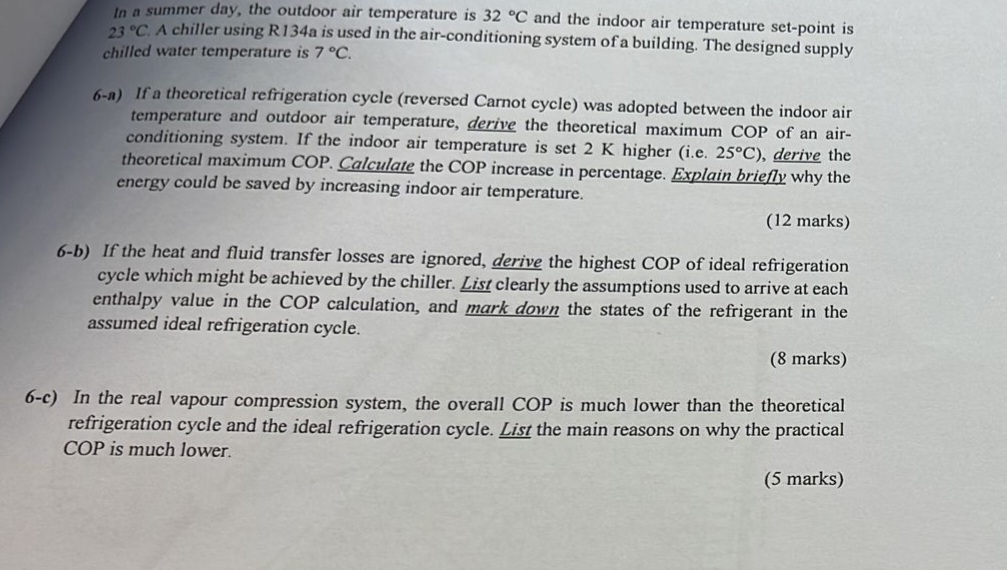 In a summer day, the outdoor air temperature is 32 °C and the indoor air temperature set-point is 23 °C. A chiller using R134a is used in the air-conditioning system of a building. The designed supply chilled water temperature is 7 °C.

6-a) If a theoretical refrigeration cycle (reversed Carnot cycle) was adopted between the indoor air temperature and outdoor air temperature, derive the theoretical maximum COP of an air-conditioning system. If the indoor air temperature is set 2 K higher (i.e. 25°C), derive the theoretical maximum COP. Calculate the COP increase in percentage. Explain briefly why the energy could be saved by increasing indoor air temperature.

(12 marks)

6-b) If the heat and fluid transfer losses are ignored, derive the highest COP of ideal refrigeration cycle which might be achieved by the chiller. List clearly the assumptions used to arrive at each enthalpy value in the COP calculation, and mark down the states of the refrigerant in the assumed ideal refrigeration cycle.

(8 marks)

6-c) In the real vapour compression system, the overall COP is much lower than the theoretical refrigeration cycle and the ideal refrigeration cycle. List the main reasons on why the practical COP is much lower.

(5 marks)